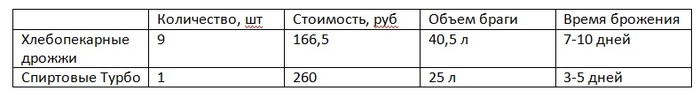 |  | Количество, шт | Стоимость, руб | Объем браги | Время брожения |
|---|---|---|---|---|
| Хлебопекарные дрожжи | 9 | 166,5 | 40,5 л | 7-10 дней |
| Спиртовые Турбо | 1 | 260 | 25 л | 3-5 дней |